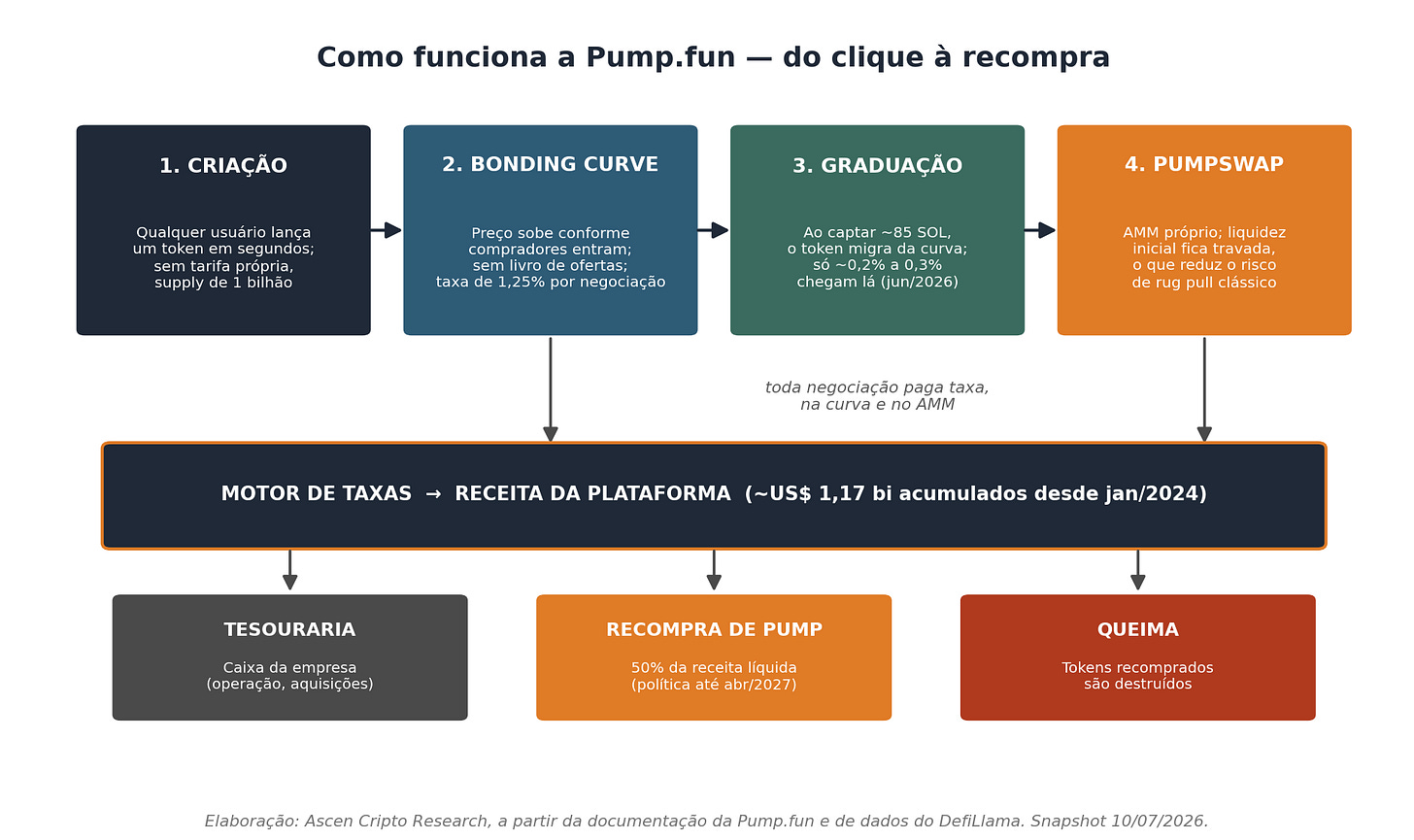 Como funciona a Pump.fun — do clique à recompra

1. CRIAÇÃO

Qualquer usuário lança um token em segundos; sem tarifa própria, supply de 1 bilhão

2. BONDING CURVE

Preço sobe conforme compradores entram; sem livro de ofertas; taxa de 1,25% por negociação

3. GRADUAÇÃO

Ao captar ~85 SOL, o token migra da curva; só ~0,2% a 0,3% chegam lá (jun/2026)

4. PUMPSWAP

AMM próprio; liquidez inicial fica travada, o que reduz o risco de rug pull clássico

toda negociação paga taxa, na curva e no AMM

MOTOR DE TAXAS → RECEITA DA PLATAFORMA (~US$ 1,17 bi acumulados desde jan/2024)

TESOURARIA

Caixa da empresa (operação, aquisições)

RECOMPRA DE PUMP

50% da receita líquida (política até abr/2027)

QUEIMA

Tokens recomprados são destruídos

Elaboração: Ascen Cripto Research, a partir da documentação da Pump.fun e de dados do DefiLlama. Snapshot 10/07/2026.